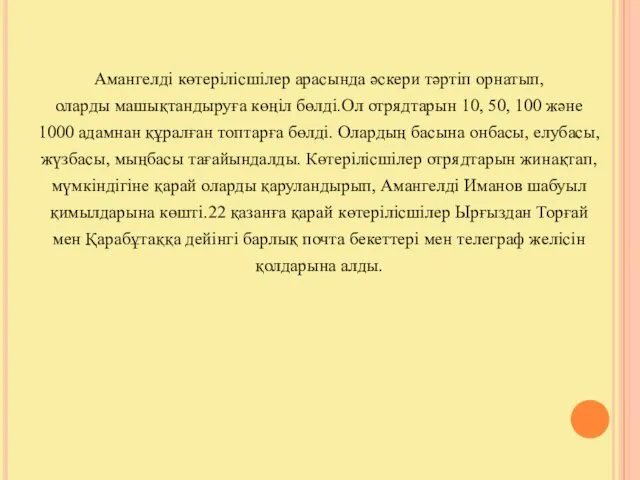 Амангелді көтерілісшілер арасында әскери тәртіп орнатып, оларды машықтандыруға көңіл бөлді.Ол отрядтарын 10, 50, 100 және 1000 адамнан құралған топтарға бөлді. Олардың басына онбасы, елубасы, жүзбасы, мыңбасы тағайындалды. Көтерілісшілер отрядтарын жинақтап, мүмкіндігіне қарай оларды қаруландырып, Амангелді Иманов шабуыл қимылдарына көшті.22 қазанға қарай көтерілісшілер Ырғыздан Торғай мен Қарабұтаққа дейінгі барлық почта бекеттері мен телеграф желісін қолдарына алды.